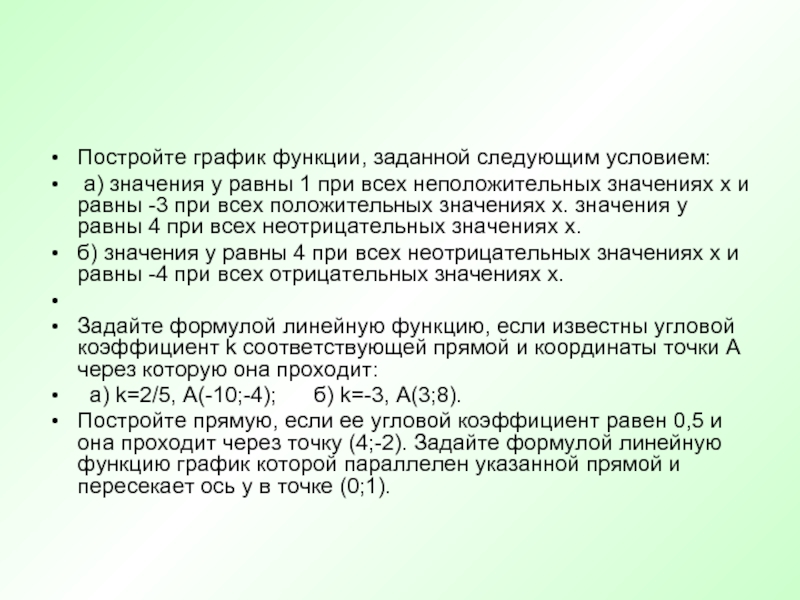 • Постройте график функции, заданной следующим условием:

• а) значения у равны 1 при всех неположительных значениях х и равны -3 при всех положительных значениях х. значения у равны 4 при всех неотрицательных значениях х.

• б) значения у равны 4 при всех неотрицательных значениях х и равны -4 при всех отрицательных значениях х.

•

• Задайте формулой линейную функцию, если известны угловой коэффициент k соответствующей прямой и координаты точки А через которую она проходит:

• а) k=2/5, А(-10;-4); б) k=-3, А(3;8).

• Постройте прямую, если ее угловой коэффициент равен 0,5 и она проходит через точку (4;-2). Задайте формулой линейную функцию график которой параллелен указанной прямой и пересекает ось у в точке (0;1).